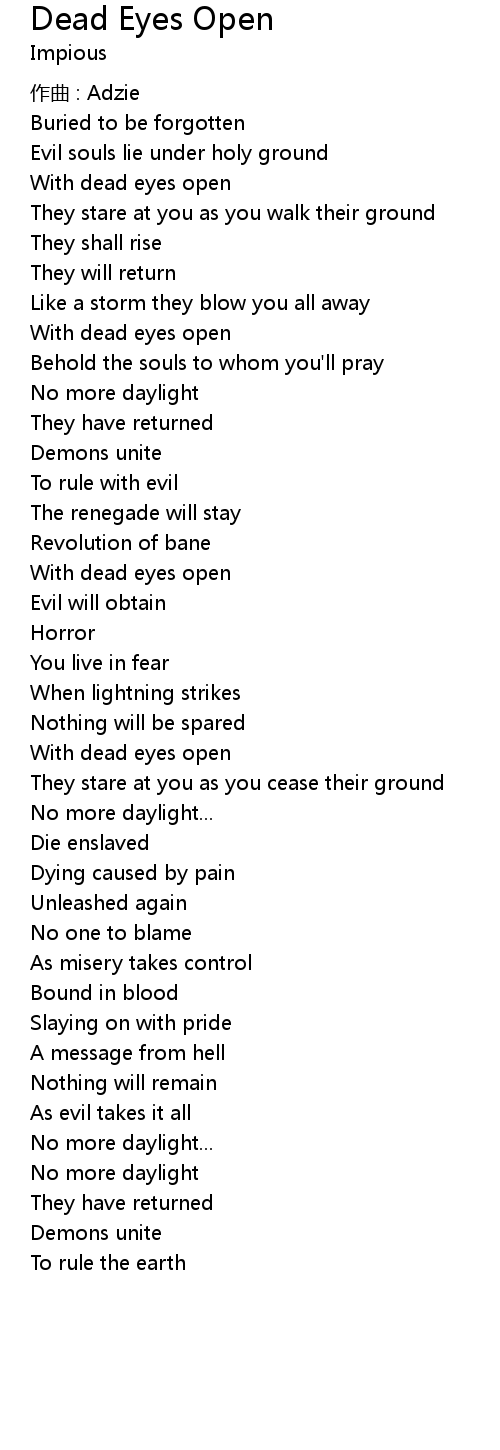 Dead Eyes Open
Impious

作曲 : Adzie
Buried to be forgotten
Evil souls lie under holy ground
With dead eyes open
They stare at you as you walk their ground
They shall rise
They will return
Like a storm they blow you all away
With dead eyes open
Behold the souls to whom you'll pray
No more daylight
They have returned
Demons unite
To rule with evil
The renegade will stay
Revolution of bane
With dead eyes open
Evil will obtain
Horror
You live in fear
When lightning strikes
Nothing will be spared
With dead eyes open
They stare at you as you cease their ground
No more daylight...
Die enslaved
Dying caused by pain
Unleashed again
No one to blame
As misery takes control
Bound in blood
Slaying on with pride
A message from hell
Nothing will remain
As evil takes it all
No more daylight...
No more daylight
They have returned
Demons unite
To rule the earth